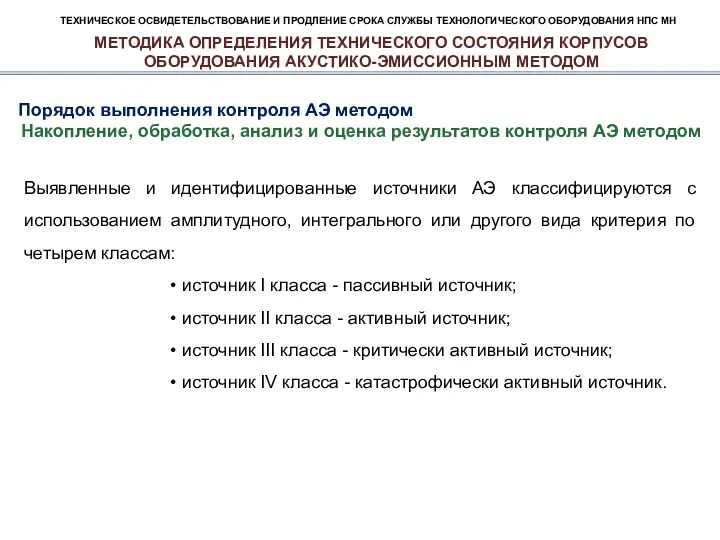 ТЕХНИЧЕСКОЕ ОСВИДЕТЕЛЬСТВОВАНИЕ И ПРОДЛЕНИЕ СРОКА СЛУЖБЫ ТЕХНОЛОГИЧЕСКОГО ОБОРУДОВАНИЯ НПС МН

МЕТОДИКА ОПРЕДЕЛЕНИЯ ТЕХНИЧЕСКОГО СОСТОЯНИЯ КОРПУСОВ ОБОРУДОВАНИЯ АКУСТИКО-ЭМИССИОННЫМ МЕТОДОМ

Порядок выполнения контроля АЭ методом

Накопление, обработка, анализ и оценка результатов контроля АЭ методом

Выявленные и идентифицированные источники АЭ классифицируются с использованием амплитудного, интегрального или другого вида критерия по четырем классам:

• источник I класса - пассивный источник;

• источник II класса - активный источник;

• источник III класса - критически активный источник;

• источник IV класса - катастрофически активный источник.